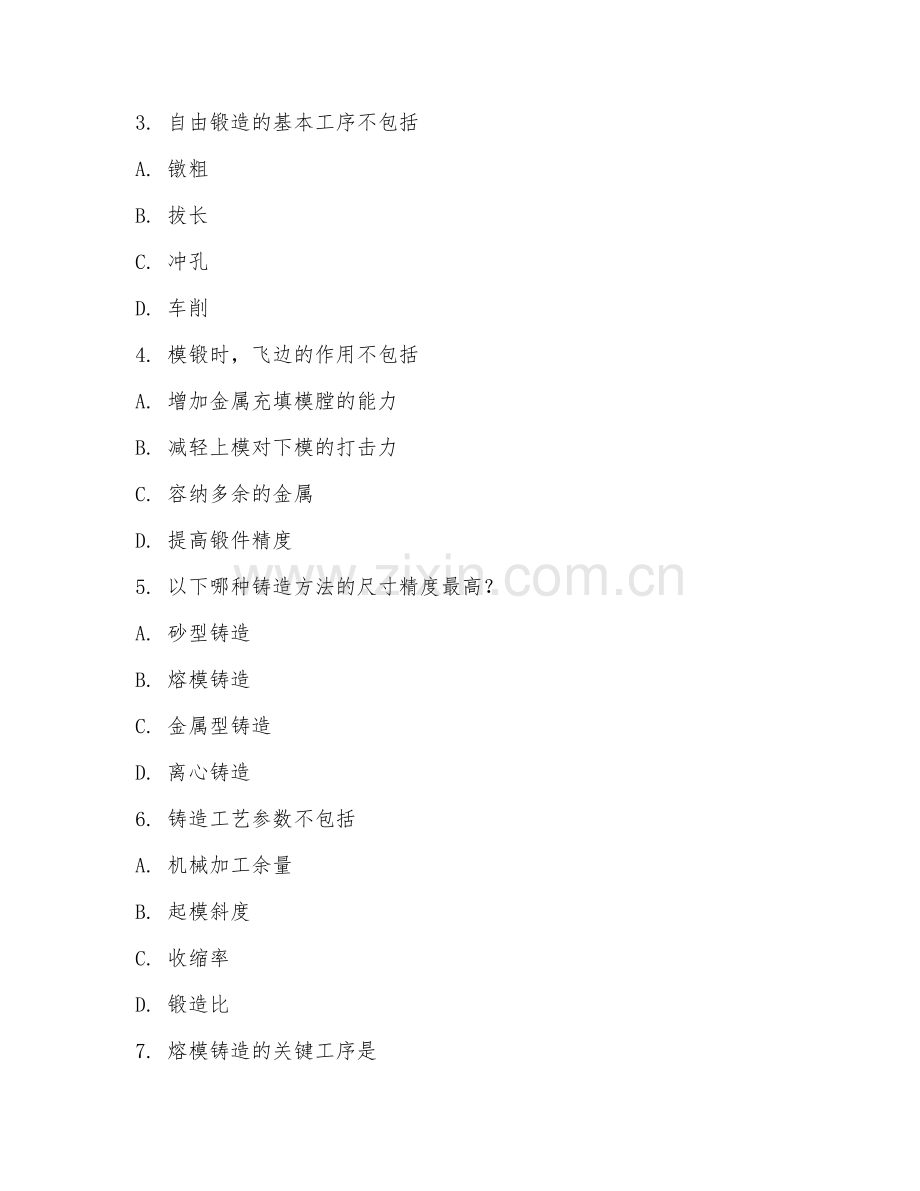 3. 自由锻造的基本工序不包括

A. 镦粗

B. 拔长

C. 冲孔

D. 车削

4. 模锻时，飞边的作用不包括

A. 增加金属充填模膛的能力

B. 减轻上模对下模的打击力

C. 容纳多余的金属

D. 提高锻件精度

5. 以下哪种铸造方法的尺寸精度最高？

A. 砂型铸造

B. 熔模铸造

C. 金属型铸造

D. 离心铸造

6. 铸造工艺参数不包括

A. 机械加工余量

B. 起模斜度

C. 收缩率

D. 锻造比

7. 熔模铸造的关键工序是

www.zixin.com.cn